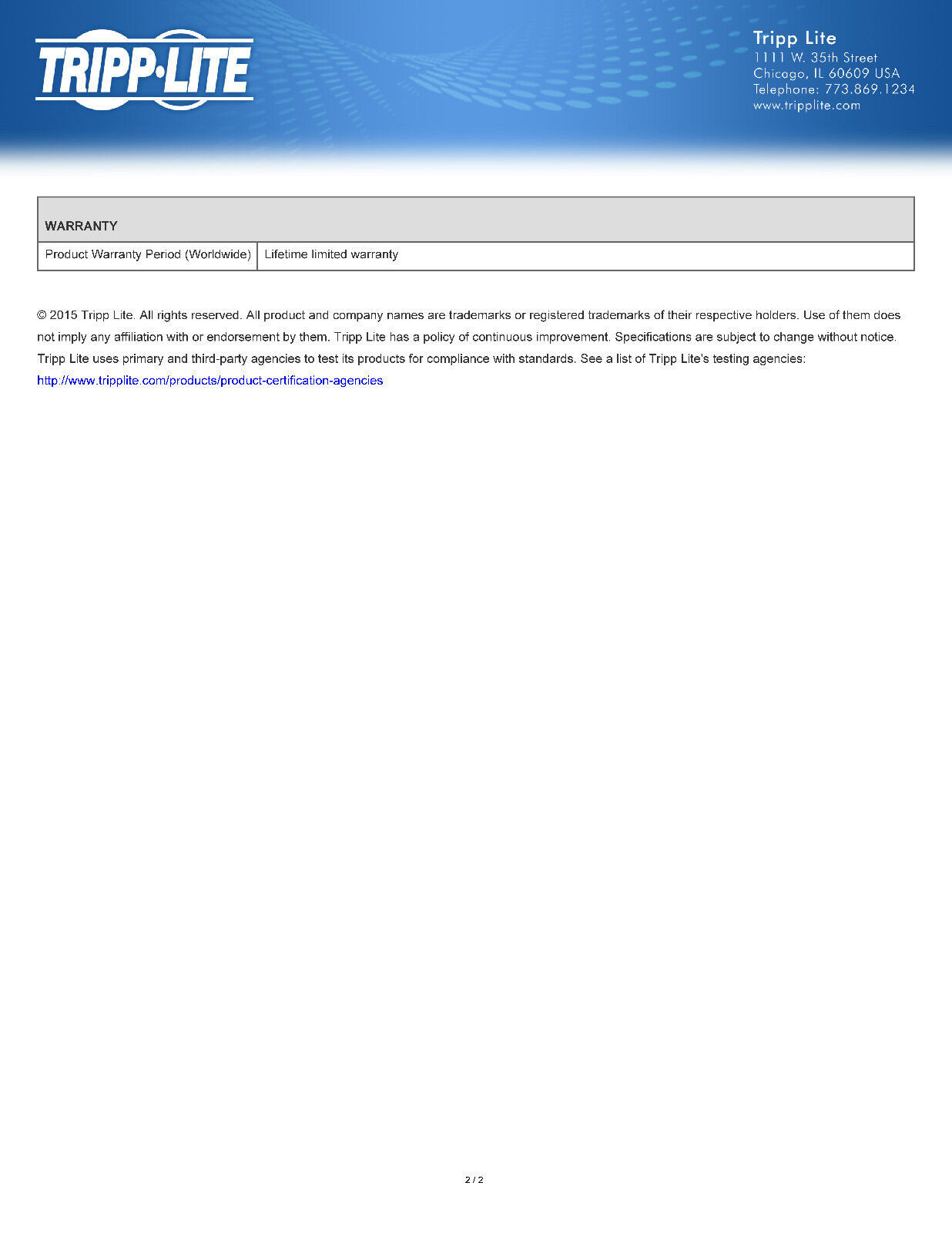 TRIPP·LITE

Tripp Lite
1111 W. 35th Street
Chicago, IL 60609 USA
Telephone: 773.869.1234
www.tripplite.com

| WARRANTY | |
|---|---|
| Product Warranty Period (Worldwide) | Lifetime limited warranty |

© 2015 Tripp Lite. All rights reserved. All product and company names are trademarks or registered trademarks of their respective holders. Use of them does not imply any affiliation with or endorsement by them. Tripp Lite has a policy of continuous improvement. Specifications are subject to change without notice. Tripp Lite uses primary and third-party agencies to test its products for compliance with standards. See a list of Tripp Lite's testing agencies: http://www.tripplite.com/products/product-certification-agencies

2 / 2